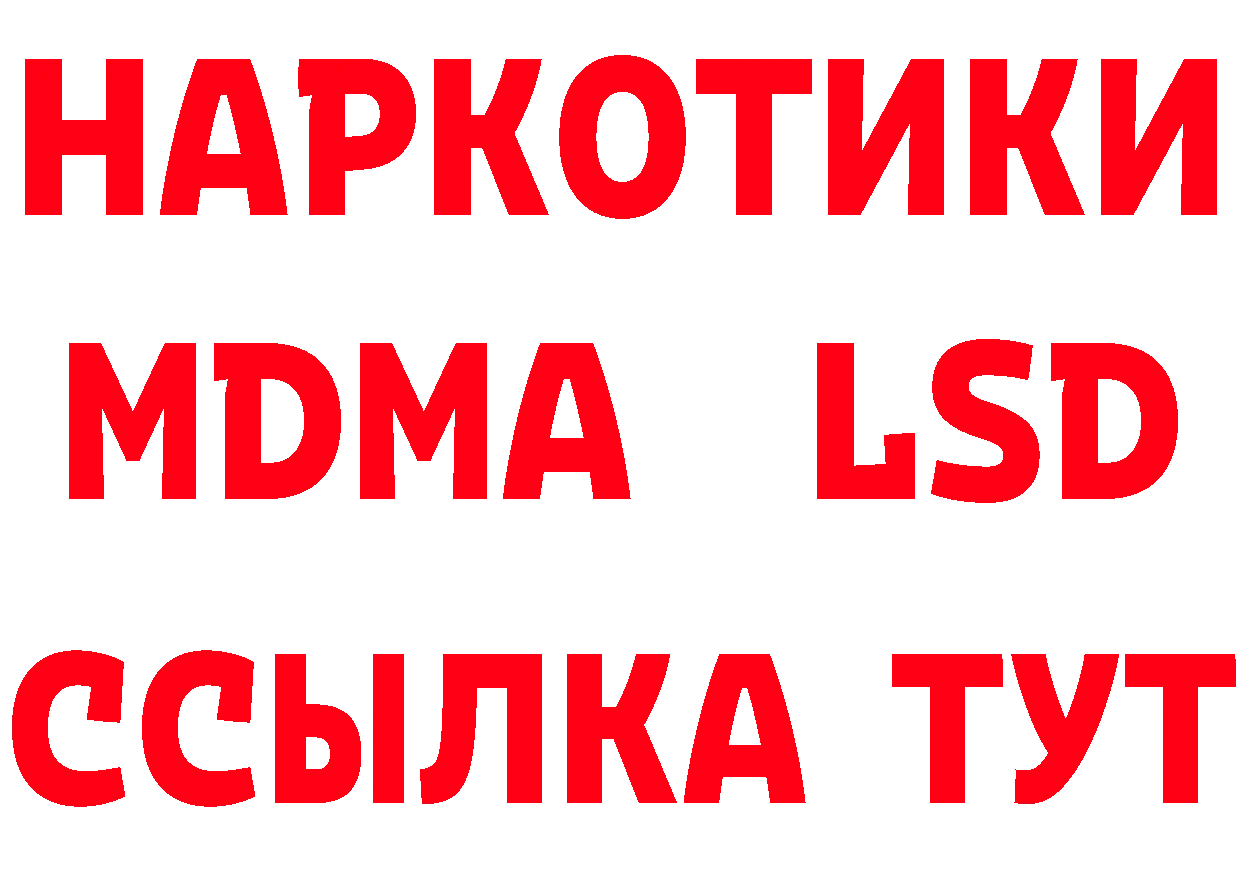 НАРКОТИКИ
MDMA LSD
ССЫЛКА ТУТ